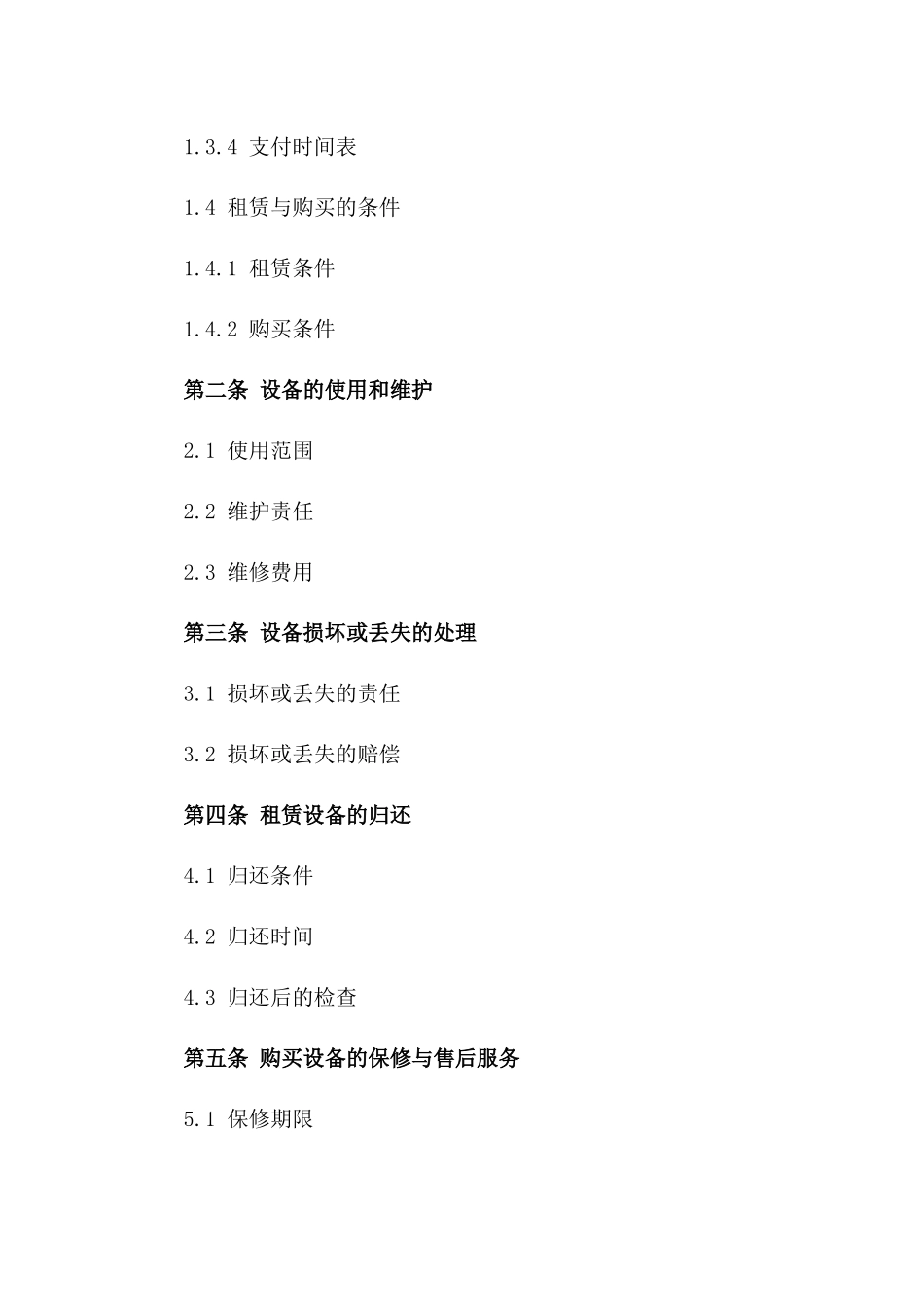 1.3.4 支付时间表

1.4 租赁与购买的条件

1.4.1 租赁条件

1.4.2 购买条件

第二条 设备的使用和维护

2.1 使用范围

2.2 维护责任

2.3 维修费用

第三条 设备损坏或丢失的处理

3.1 损坏或丢失的责任

3.2 损坏或丢失的赔偿

第四条 租赁设备的归还

4.1 归还条件

4.2 归还时间

4.3 归还后的检查

第五条 购买设备的保修与售后服务

5.1 保修期限